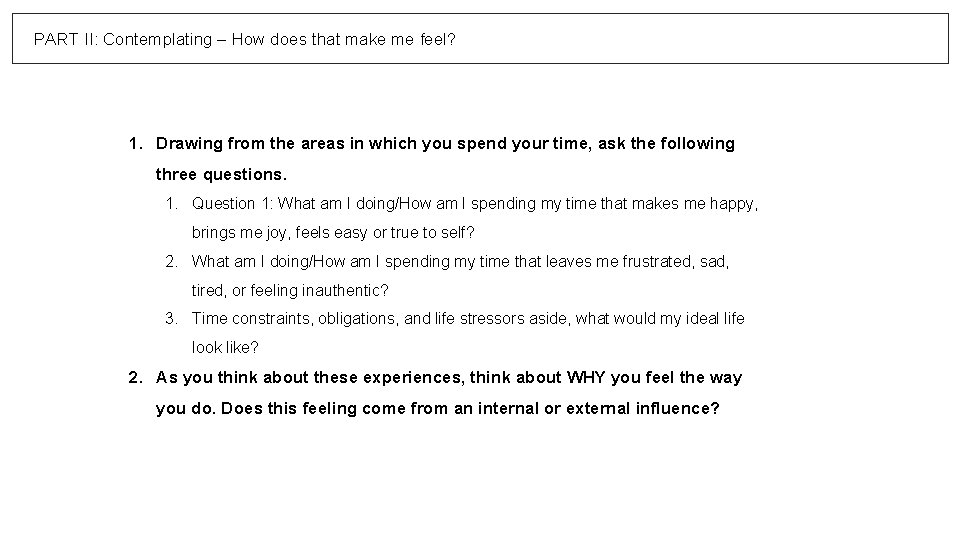 PART II: Contemplating – How does that make me feel?

1. Drawing from the areas in which you spend your time, ask the following three questions.

1. Question 1: What am I doing/How am I spending my time that makes me happy, brings me joy, feels easy or true to self?

2. What am I doing/How am I spending my time that leaves me frustrated, sad, tired, or feeling inauthentic?

3. Time constraints, obligations, and life stressors aside, what would my ideal life look like?

2. As you think about these experiences, think about WHY you feel the way you do. Does this feeling come from an internal or external influence?